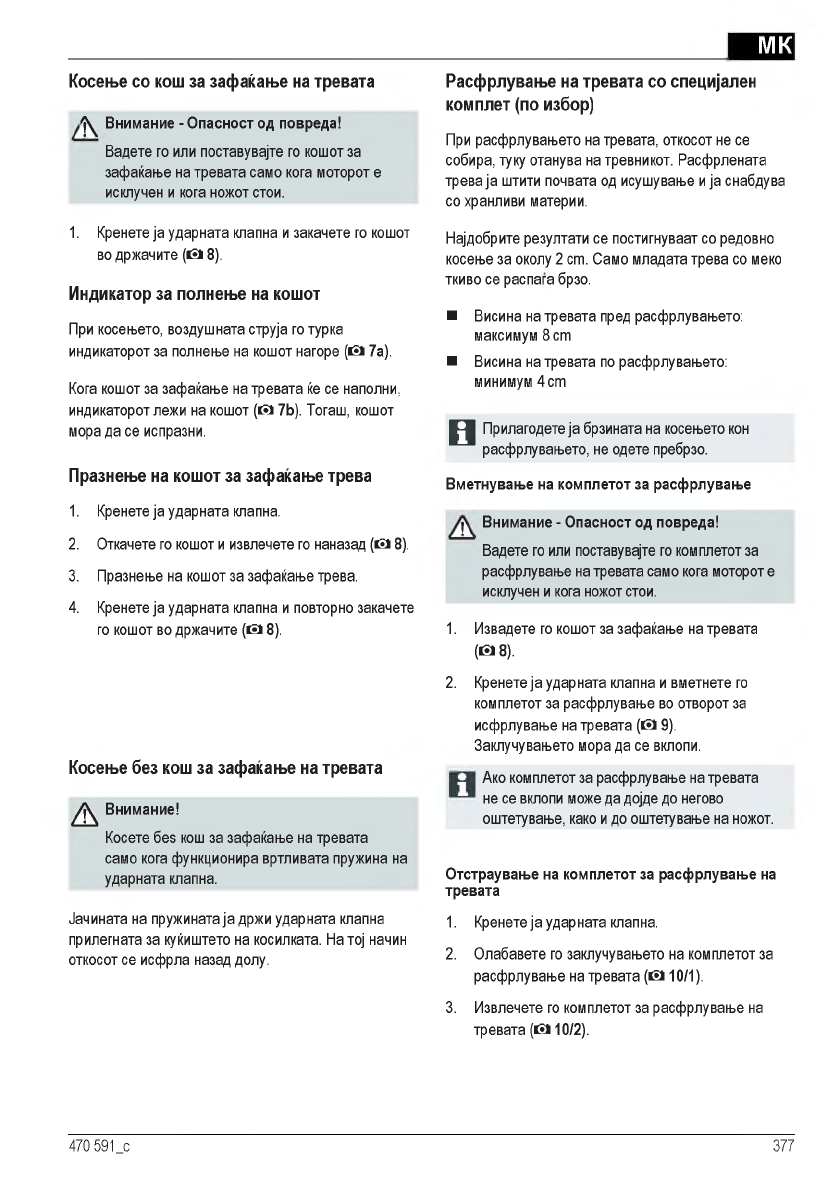 MK

Косење со кош за зафаќање на тревата

Внимание - Опасност од повреда!
Вадете го или поставувајте го кошот за зафаќање на тревата само кога моторот е исклучен и кога ножот стои.

1. Кренете ја ударната клапна и закачете го кошот во држачите (8).

Индикатор за полнење на кошот

При косењето, воздушната струја го турка индикаторот за полнење на кошот нагоре (7a).

Кога кошот за зафаќање на тревата ќе се наполни, индикаторот лежи на кошот (7b). Тогаш, кошот мора да се испразни.

Празнење на кошот за зафаќање трева

1. Кренете ја ударната клапна.
2. Откачете го кошот и извлечете го наназад (8).
3. Празнење на кошот за зафаќање трева.
4. Кренете ја ударната клапна и повторно закачете го кошот во држачите (8).

Косење без кош за зафаќање на тревата

Внимание!
Косете без кош за зафаќање на тревата само кога функционира вртливата пружина на ударната клапна.

Јачината на пружината ја држи ударната клапна прилегната за куќиштето на косилката. На тој начин откосот се исфрла назад долу.

Расфрлување на тревата со специјален комплет (по избор)

При расфрлувањето на тревата, откосот не се собира, туку отанува на тревникот. Расфрлената трева ја штити почвата од исушување и ја снабдува со хранливи материи.

Најдобрите резултати се постигнуваат со редовно косење за околу 2 cm. Само младата трева со меко ткиво се распаѓа брзо.

■ Висина на тревата пред расфрлувањето: максимум 8 cm
■ Висина на тревата по расфрлувањето: минимум 4 cm

Прилагодете ја брзината на косењето кон расфрлувањето, не одете пребрзо.

Вметнување на комплетот за расфрлување

Внимание - Опасност од повреда!
Вадете го или поставувајте го комплетот за расфрлување на тревата само кога моторот е исклучен и кога ножот стои.

1. Извадете го кошот за зафаќање на тревата (8).
2. Кренете ја ударната клапна и вметнете го комплетот за расфрлување во отворот за исфрлување на тревата (9). Заклучувањето мора да се вклопи.

Ако комплетот за расфрлување на тревата не се вклопи може да дојде до негово оштетување, како и до оштетување на ножот.

Отстраување на комплетот за расфрлување на тревата

1. Кренете ја ударната клапна.
2. Олабавете го заклучувањето на комплетот за расфрлување на тревата (10/1).
3. Извлечете го комплетот за расфрлување на тревата (10/2).

470 591_c

377